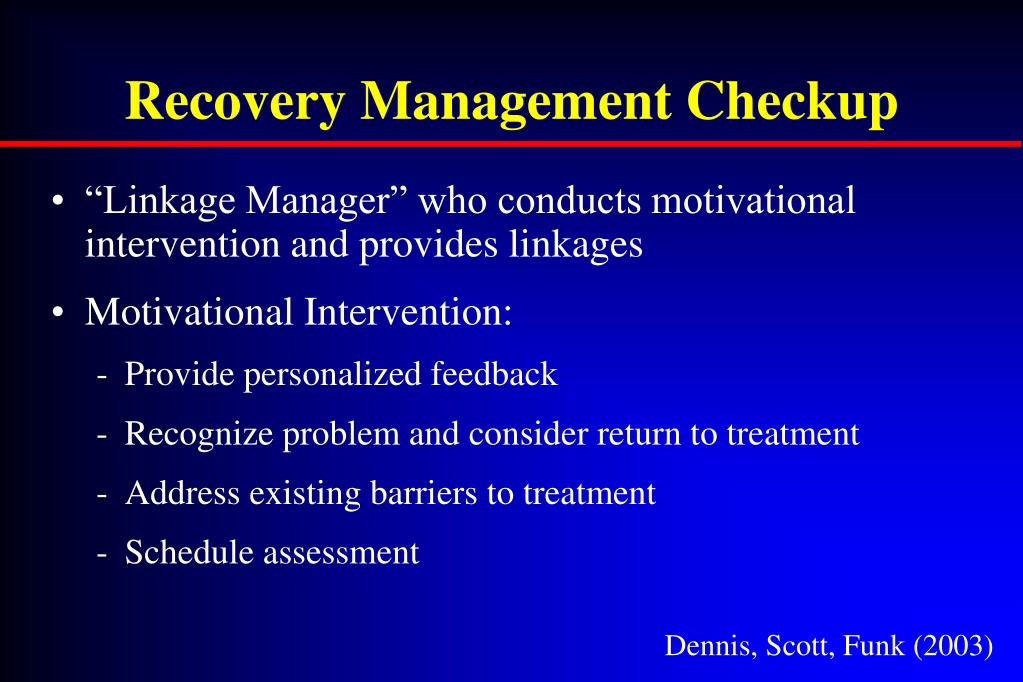 Recovery Management Checkup

• “Linkage Manager” who conducts motivational intervention and provides linkages

• Motivational Intervention:

- Provide personalized feedback

- Recognize problem and consider return to treatment

- Address existing barriers to treatment

- Schedule assessment

Dennis, Scott, Funk (2003)